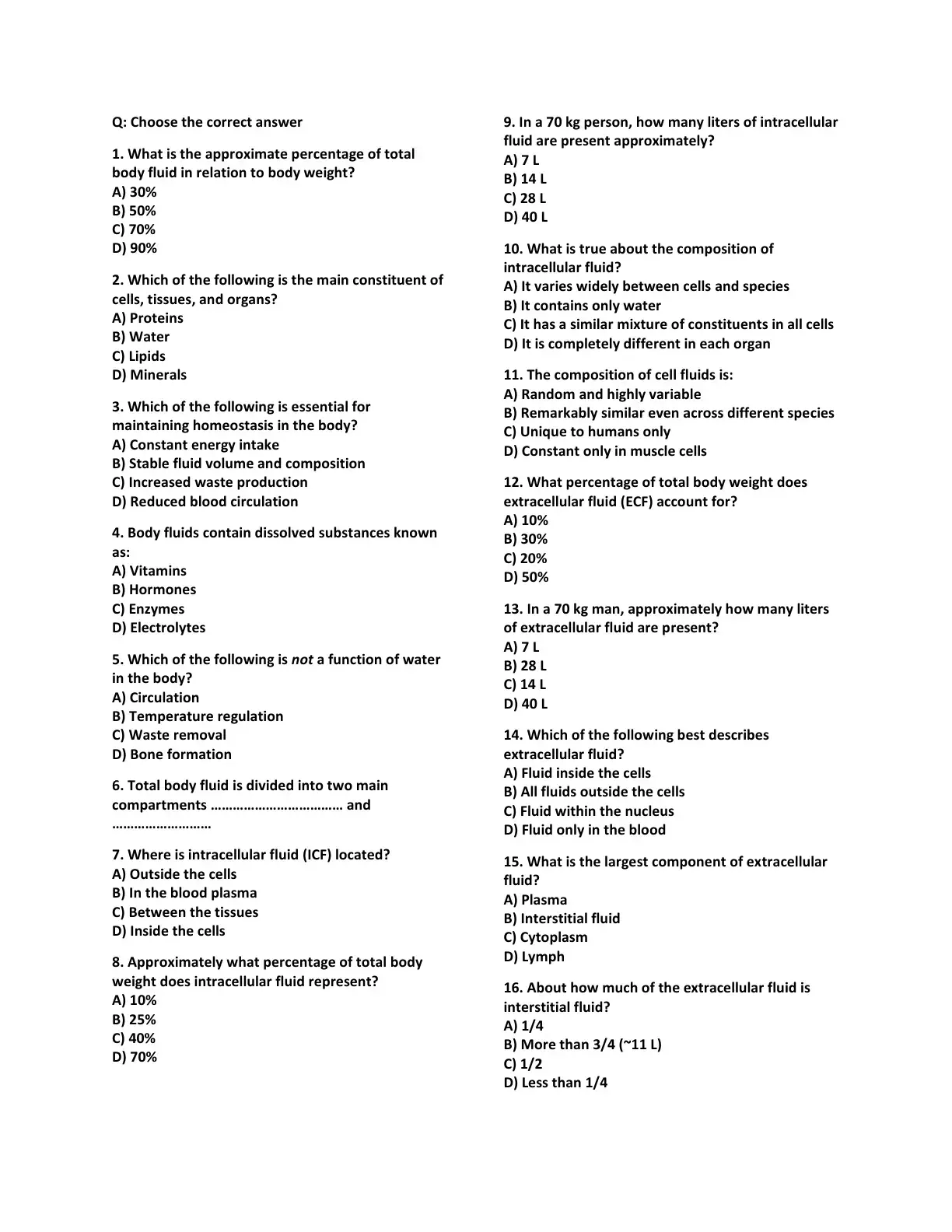 Q: Choose the correct answer

1. What is the approximate percentage of total body fluid in relation to body weight?
A) 30%
B) 50%
C) 70%
D) 90%

2. Which of the following is the main constituent of cells, tissues, and organs?
A) Proteins
B) Water
C) Lipids
D) Minerals

3. Which of the following is essential for maintaining homeostasis in the body?
A) Constant energy intake
B) Stable fluid volume and composition
C) Increased waste production
D) Reduced blood circulation

4. Body fluids contain dissolved substances known as:
A) Vitamins
B) Hormones
C) Enzymes
D) Electrolytes

5. Which of the following is not a function of water in the body?
A) Circulation
B) Temperature regulation
C) Waste removal
D) Bone formation

6. Total body fluid is divided into two main compartments ____ and ____

7. Where is intracellular fluid (ICF) located?
A) Outside the cells
B) In the blood plasma
C) Between the tissues
D) Inside the cells

8. Approximately what percentage of total body weight does intracellular fluid represent?
A) 10%
B) 25%
C) 40%
D) 70%

9. In a 70 kg person, how many liters of intracellular fluid are present approximately?
A) 7 L
B) 14 L
C) 28 L
D) 40 L

10. What is true about the composition of intracellular fluid?
A) It varies widely between cells and species
B) It contains only water
C) It has a similar mixture of constituents in all cells
D) It is completely different in each organ

11. The composition of cell fluids is:
A) Random and highly variable
B) Remarkably similar even across different species
C) Unique to humans only
D) Constant only in muscle cells

12. What percentage of total body weight does extracellular fluid (ECF) account for?
A) 10%
B) 30%
C) 20%
D) 50%

13. In a 70 kg man, approximately how many liters of extracellular fluid are present?
A) 7 L
B) 28 L
C) 14 L
D) 40 L

14. Which of the following best describes extracellular fluid?
A) Fluid inside the cells
B) All fluids outside the cells
C) Fluid within the nucleus
D) Fluid only in the blood

15. What is the largest component of extracellular fluid?
A) Plasma
B) Interstitial fluid
C) Cytoplasm
D) Lymph

16. About how much of the extracellular fluid is interstitial fluid?
A) 1/4
B) More than 3/4 (~11 L)
C) 1/2
D) Less than 1/4